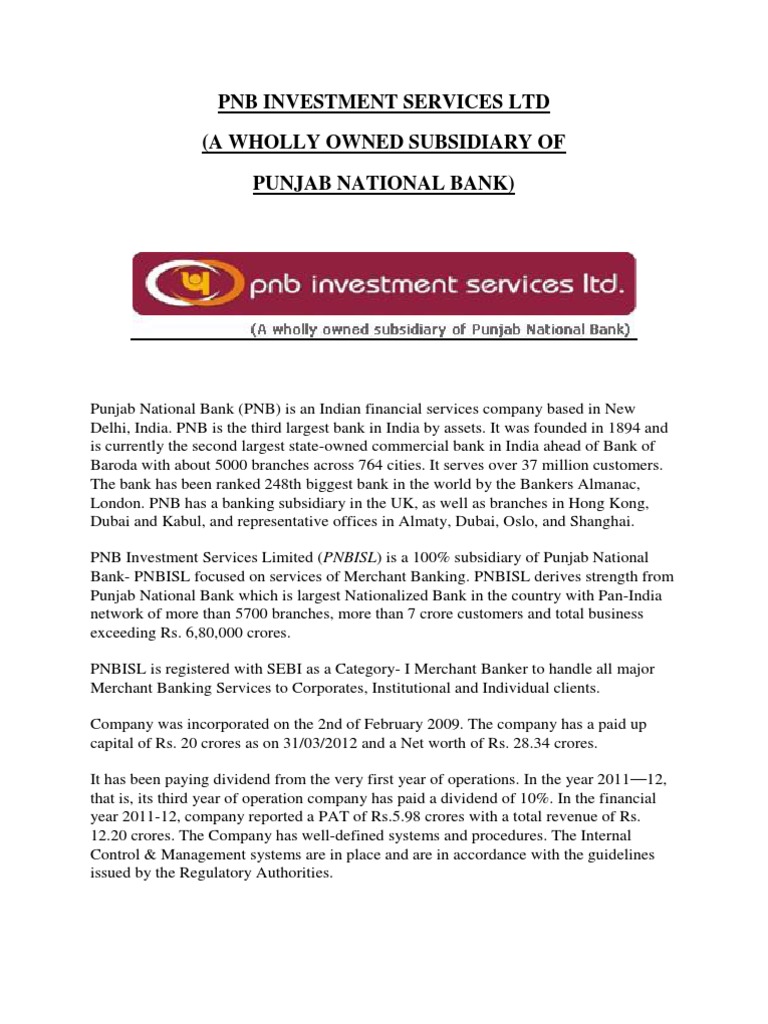 PNB INVESTMENT SERVICES LTD

(A WHOLLY OWNED SUBSIDIARY OF

PUNJAB NATIONAL BANK)

pnb investment services ltd.

(A wholly owned subsidiary of Punjab National Bank)

Punjab National Bank (PNB) is an Indian financial services company based in New Delhi, India. PNB is the third largest bank in India by assets. It was founded in 1894 and is currently the second largest state-owned commercial bank in India ahead of Bank of Baroda with about 5000 branches across 764 cities. It serves over 37 million customers. The bank has been ranked 248th biggest bank in the world by the Bankers Almanac, London. PNB has a banking subsidiary in the UK, as well as branches in Hong Kong, Dubai and Kabul, and representative offices in Almaty, Dubai, Oslo, and Shanghai.

PNB Investment Services Limited (PNBISL) is a 100% subsidiary of Punjab National Bank- PNBISL focused on services of Merchant Banking. PNBISL derives strength from Punjab National Bank which is largest Nationalized Bank in the country with Pan-India network of more than 5700 branches, more than 7 crore customers and total business exceeding Rs. 6,80,000 crores.

PNBISL is registered with SEBI as a Category- I Merchant Banker to handle all major Merchant Banking Services to Corporates, Institutional and Individual clients.

Company was incorporated on the 2nd of February 2009. The company has a paid up capital of Rs. 20 crores as on 31/03/2012 and a Net worth of Rs. 28.34 crores.

It has been paying dividend from the very first year of operations. In the year 2011—12, that is, its third year of operation company has paid a dividend of 10%. In the financial year 2011-12, company reported a PAT of Rs.5.98 crores with a total revenue of Rs. 12.20 crores. The Company has well-defined systems and procedures. The Internal Control & Management systems are in place and are in accordance with the guidelines issued by the Regulatory Authorities.